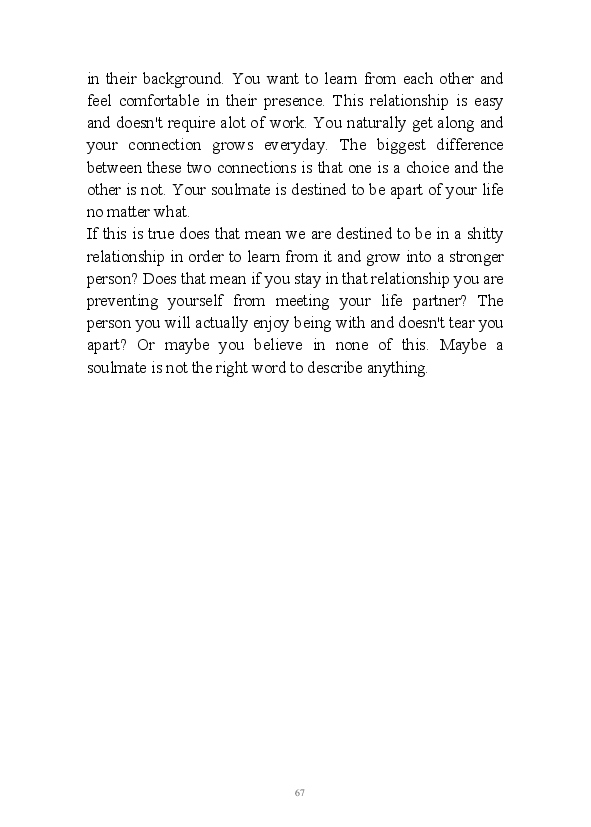 in their background. You want to learn from each other and feel comfortable in their presence. This relationship is easy and doesn't require alot of work. You naturally get along and your connection grows everyday. The biggest difference between these two connections is that one is a choice and the other is not. Your soulmate is destined to be apart of your life no matter what.

If this is true does that mean we are destined to be in a shitty relationship in order to learn from it and grow into a stronger person? Does that mean if you stay in that relationship you are preventing yourself from meeting your life partner? The person you will actually enjoy being with and doesn't tear you apart? Or maybe you believe in none of this. Maybe a soulmate is not the right word to describe anything.

67